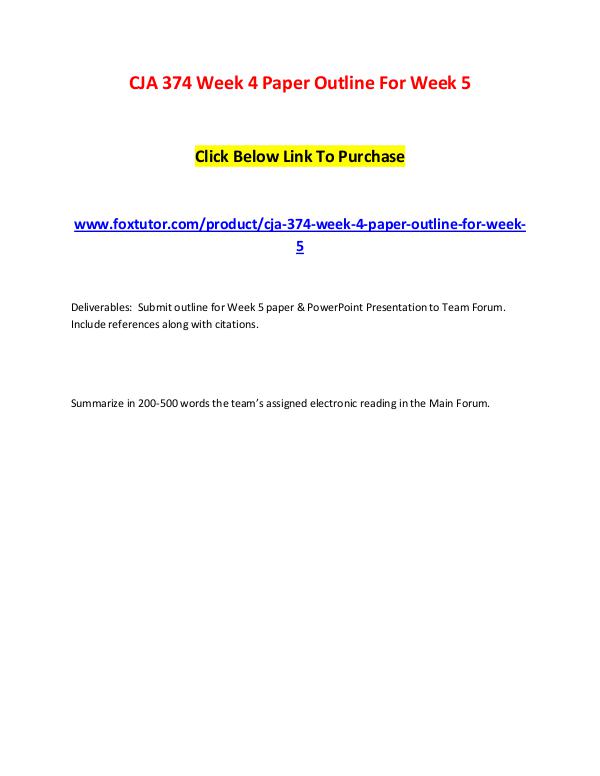 CJA 374 Week 4 Paper Outline For Week 5

Click Below Link To Purchase

www.foxtutor.com/product/cja-374-week-4-paper-outline-for-week-5

Deliverables: Submit outline for Week 5 paper & PowerPoint Presentation to Team Forum. Include references along with citations.

Summarize in 200-500 words the team's assigned electronic reading in the Main Forum.